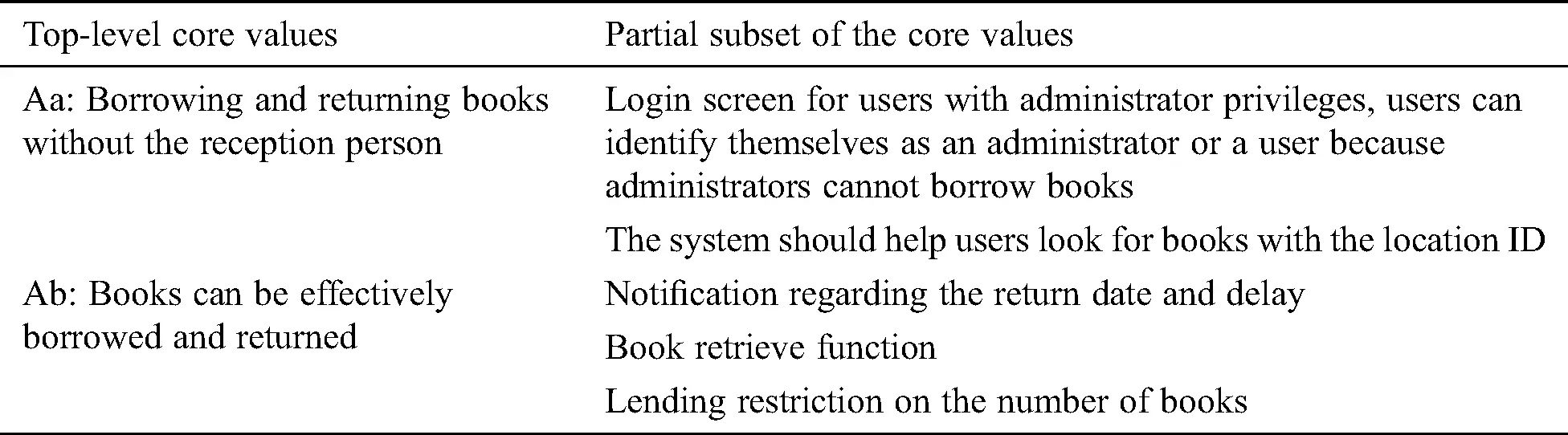 | Top-level core values | Partial subset of the core values |
|---|---|
| Aa: Borrowing and returning books without the reception person | Login screen for users with administrator privileges, users can identify themselves as an administrator or a user because administrators cannot borrow books |
| | The system should help users look for books with the location ID |
| Ab: Books can be effectively borrowed and returned | Notification regarding the return date and delay |
| | Book retrieve function |
| | Lending restriction on the number of books |